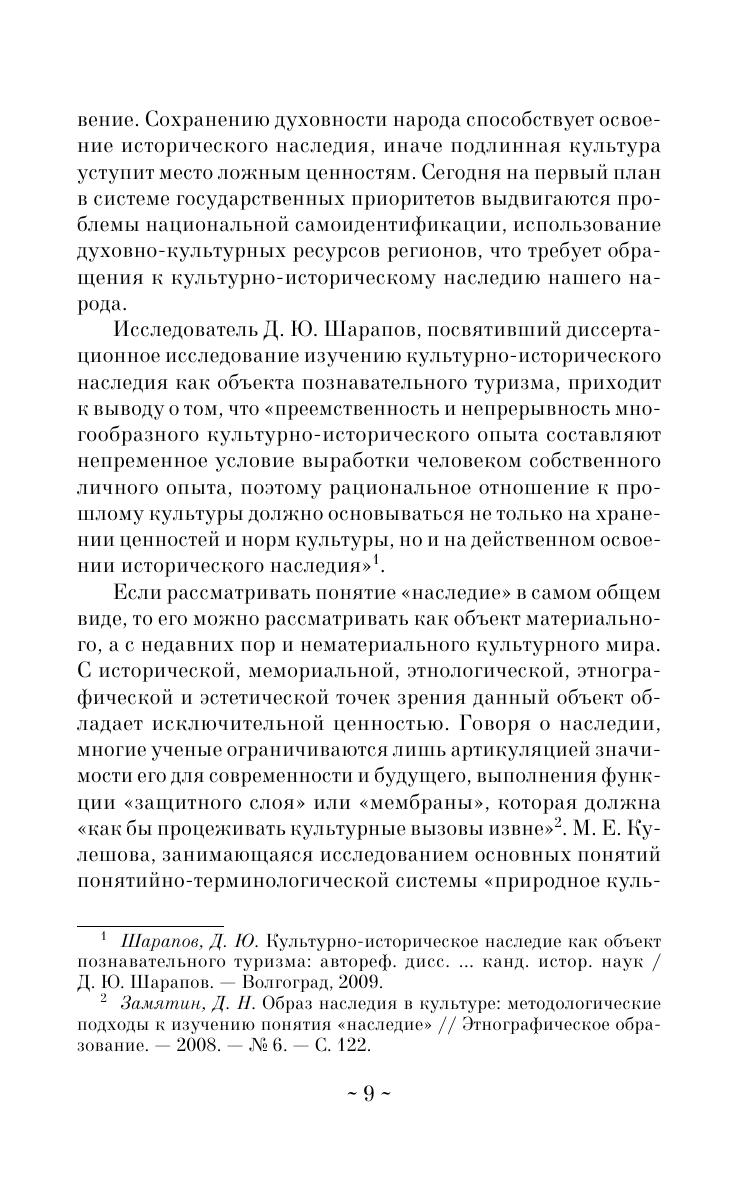 вение. Сохранению духовности народа способствует освоение исторического наследия, иначе подлинная культура уступит место ложным ценностям. Сегодня на первый план в системе государственных приоритетов выдвигаются проблемы национальной самоидентификации, использование духовно-культурных ресурсов регионов, что требует обращения к культурно-историческому наследию нашего народа.

Исследователь Д. Ю. Шарапов, посвятивший диссертационное исследование изучению культурно-исторического наследия как объекта познавательного туризма, приходит к выводу о том, что «преемственность и непрерывность многообразного культурно-исторического опыта составляют непременное условие выработки человеком собственного личного опыта, поэтому рациональное отношение к прошлому культуры должно основываться не только на хранении ценностей и норм культуры, но и на действенном освоении исторического наследия»$^1$.

Если рассматривать понятие «наследие» в самом общем виде, то его можно рассматривать как объект материального, а с недавних пор и нематериального культурного мира. С исторической, мемориальной, этнологической, этнографической и эстетической точек зрения данный объект обладает исключительной ценностью. Говоря о наследии, многие ученые ограничиваются лишь артикуляцией значимости его для современности и будущего, выполнения функции «защитного слоя» или «мембраны», которая должна «как бы процеживать культурные вызовы извне»$^2$. М. Е. Кулешова, занимающаяся исследованием основных понятий понятийно-терминологической системы «природное куль-

$^1$ Шарапов, Д. Ю. Культурно-историческое наследие как объект познавательного туризма: автореф. дисс. ... канд. истор. наук / Д. Ю. Шарапов. — Волгоград, 2009.

$^2$ Замятин, Д. Н. Образ наследия в культуре: методологические подходы к изучению понятия «наследие» // Этнографическое образование. — 2008. — № 6. — С. 122.

~ 9 ~